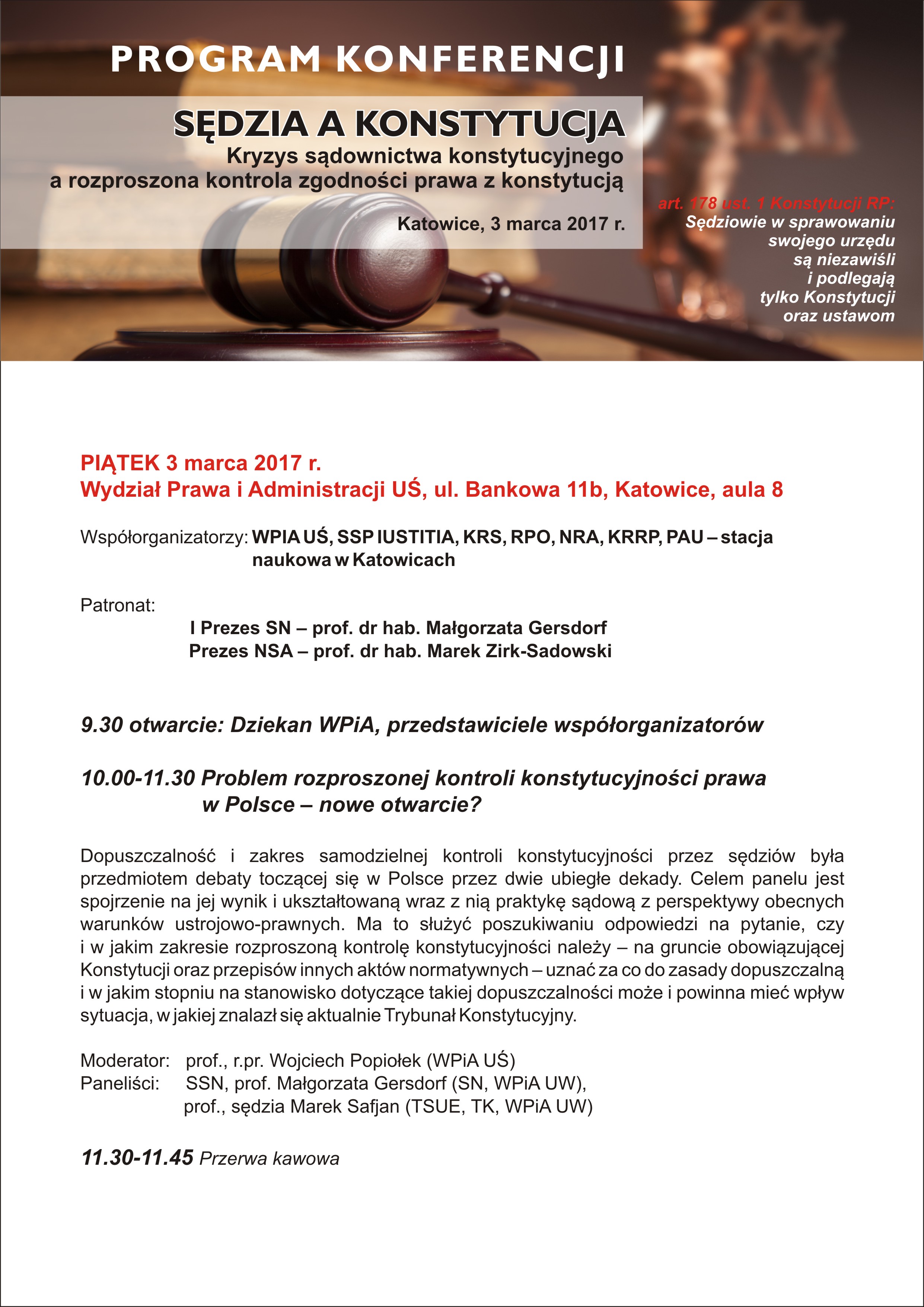 PROGRAM KONFERENCJI

SĘDZIA A KONSTYTUCJA
Kryzys sądownictwa konstytucyjnego a rozproszona kontrola zgodności prawa z konstytucją

Katowice, 3 marca 2017 r.

art. 178 ust. 1 Konstytucji RP:
Sędziowie w sprawowaniu swojego urzędu są niezawiśli i podlegają tylko Konstytucji oraz ustawom

PIĄTEK 3 marca 2017 r.
Wydział Prawa i Administracji UŚ, ul. Bankowa 11b, Katowice, aula 8

Współorganizatorzy: WPIA UŚ, SSP IUSTITIA, KRS, RPO, NRA, KRRP, PAU – stacja naukowa w Katowicach

Patronat:
I Prezes SN – prof. dr hab. Małgorzata Gersdorf
Prezes NSA – prof. dr hab. Marek Zirk-Sadowski

9.30 otwarcie: Dziekan WPiA, przedstawiciele współorganizatorów

10.00-11.30 Problem rozproszonej kontroli konstytucyjności prawa w Polsce – nowe otwarcie?

Dopuszczalność i zakres samodzielnej kontroli konstytucyjności przez sędziów była przedmiotem debaty toczącej się w Polsce przez dwie ubiegłe dekady. Celem panelu jest spojrzenie na jej wynik i ukształtowaną wraz z nią praktykę sądową z perspektywy obecnych warunków ustrojowo-prawnych. Ma to służyć poszukiwaniu odpowiedzi na pytanie, czy i w jakim zakresie rozproszoną kontrolę konstytucyjności należy – na gruncie obowiązującej Konstytucji oraz przepisów innych aktów normatywnych – uznać za co do zasady dopuszczalną i w jakim stopniu na stanowisko dotyczące takiej dopuszczalności może i powinna mieć wpływ sytuacja, w jakiej znalazł się aktualnie Trybunał Konstytucyjny.

Moderator: prof., r.pr. Wojciech Popiołek (WPiA UŚ)
Paneliści: SSN, prof. Małgorzata Gersdorf (SN, WPiA UW),
prof., sędzia Marek Safjan (TSUE, TK, WPiA UW)

11.30-11.45 Przerwa kawowa